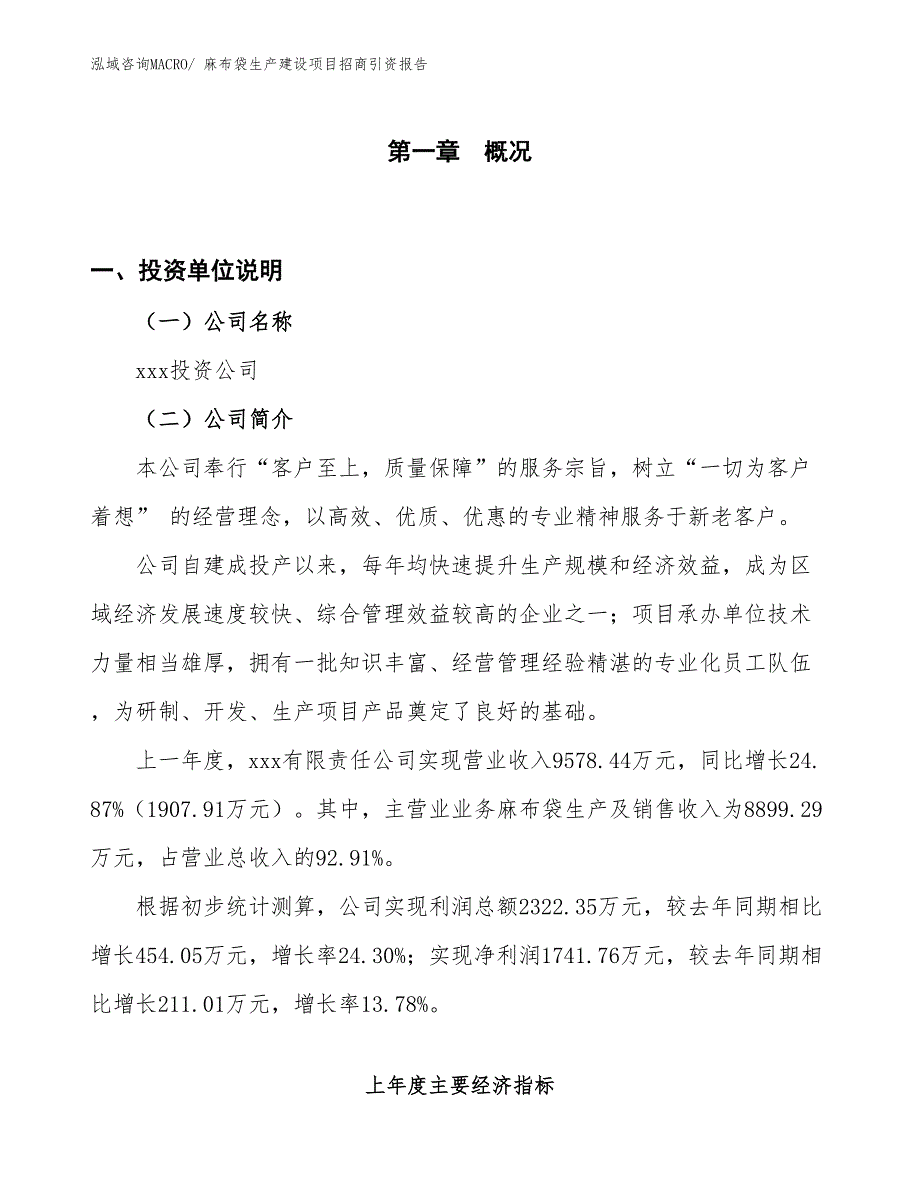 泓域咨询MACRO/ 麻布袋生产建设项目招商引资报告

第一章　概况

一、投资单位说明

（一）公司名称

xxx投资公司

（二）公司简介

本公司奉行“客户至上，质量保障”的服务宗旨，树立“一切为客户着想” 的经营理念，以高效、优质、优惠的专业精神服务于新老客户。

公司自建成投产以来，每年均快速提升生产规模和经济效益，成为区域经济发展速度较快、综合管理效益较高的企业之一；项目承办单位技术力量相当雄厚，拥有一批知识丰富、经营管理经验精湛的专业化员工队伍，为研制、开发、生产项目产品奠定了良好的基础。

上一年度，xxx有限责任公司实现营业收入9578.44万元，同比增长24.87%（1907.91万元）。其中，主营业业务麻布袋生产及销售收入为8899.29万元，占营业总收入的92.91%。

根据初步统计测算，公司实现利润总额2322.35万元，较去年同期相比增长454.05万元，增长率24.30%；实现净利润1741.76万元，较去年同期相比增长211.01万元，增长率13.78%。

上年度主要经济指标